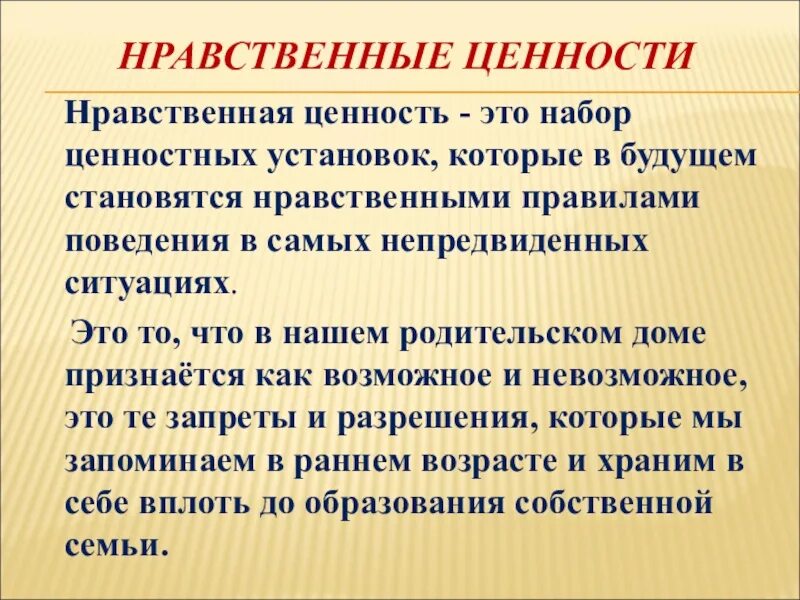 НРАВСТВЕННЫЕ ЦЕННОСТИ

Нравственная ценность - это набор ценностных установок, которые в будущем становятся нравственными правилами поведения в самых непредвиденных ситуациях.

Это то, что в нашем родительском доме признаётся как возможное и невозможное, это те запреты и разрешения, которые мы запоминаем в раннем возрасте и храним в себе вплоть до образования собственной семьи.